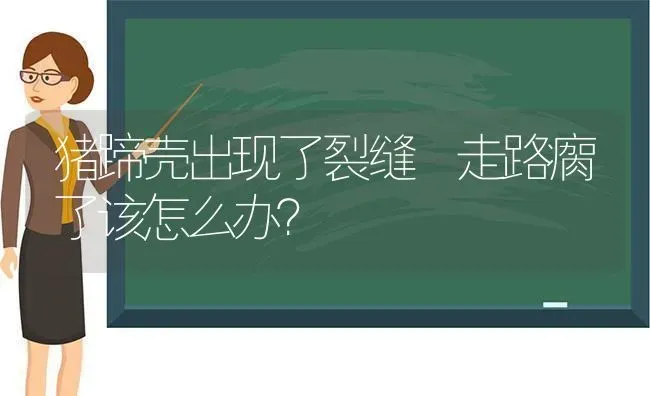 猪蹄壳出现了裂缝　走路瘸了该怎么办?